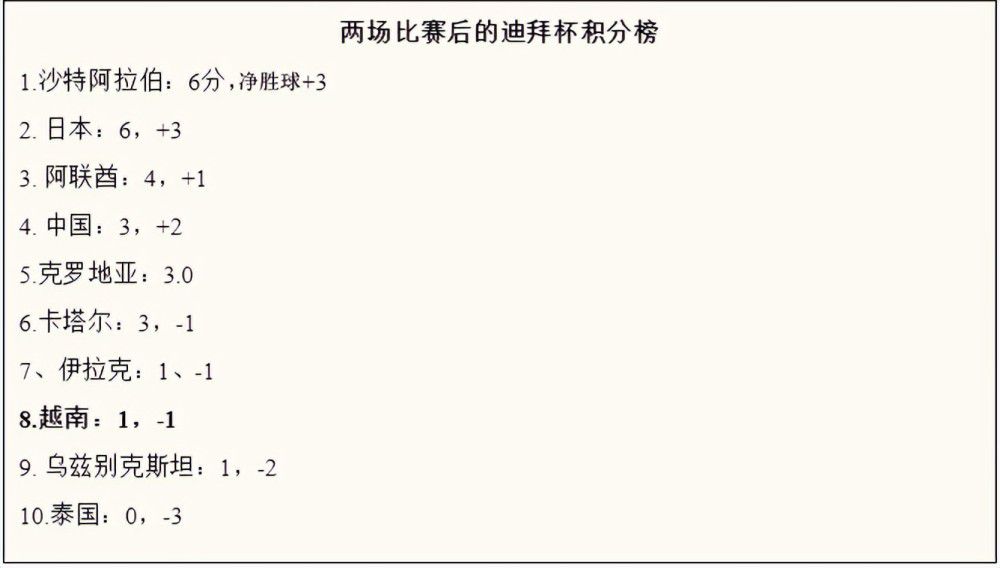 两场比赛后的迪拜杯积分榜

1.沙特阿拉伯：6分，净胜球+3

2. 日本：6，+3

3. 阿联酋：4，+1

4. 中国：3，+2

5.克罗地亚：3.0

6.卡塔尔：3，-1

7、伊拉克：1、-1

8.越南：1，-1

9. 乌兹别克斯坦：1，-2

10.泰国：0，-3